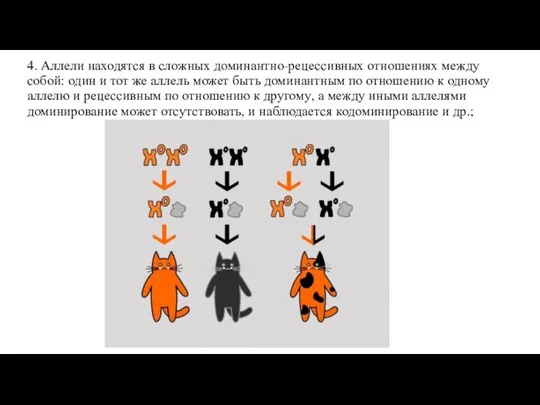 4. Аллели находятся в сложных доминантно-рецессивных отношениях между собой: один и тот же аллель может быть доминантным по отношению к одному аллелю и рецессивным по отношению к другому, а между иными аллелями доминирование может отсутствовать, и наблюдается кодоминирование и др.;

$X^O X^O$ $X^o X^o$ $X^O X^o$

$X^O$ $X^o$ $X^O$ $X^o$